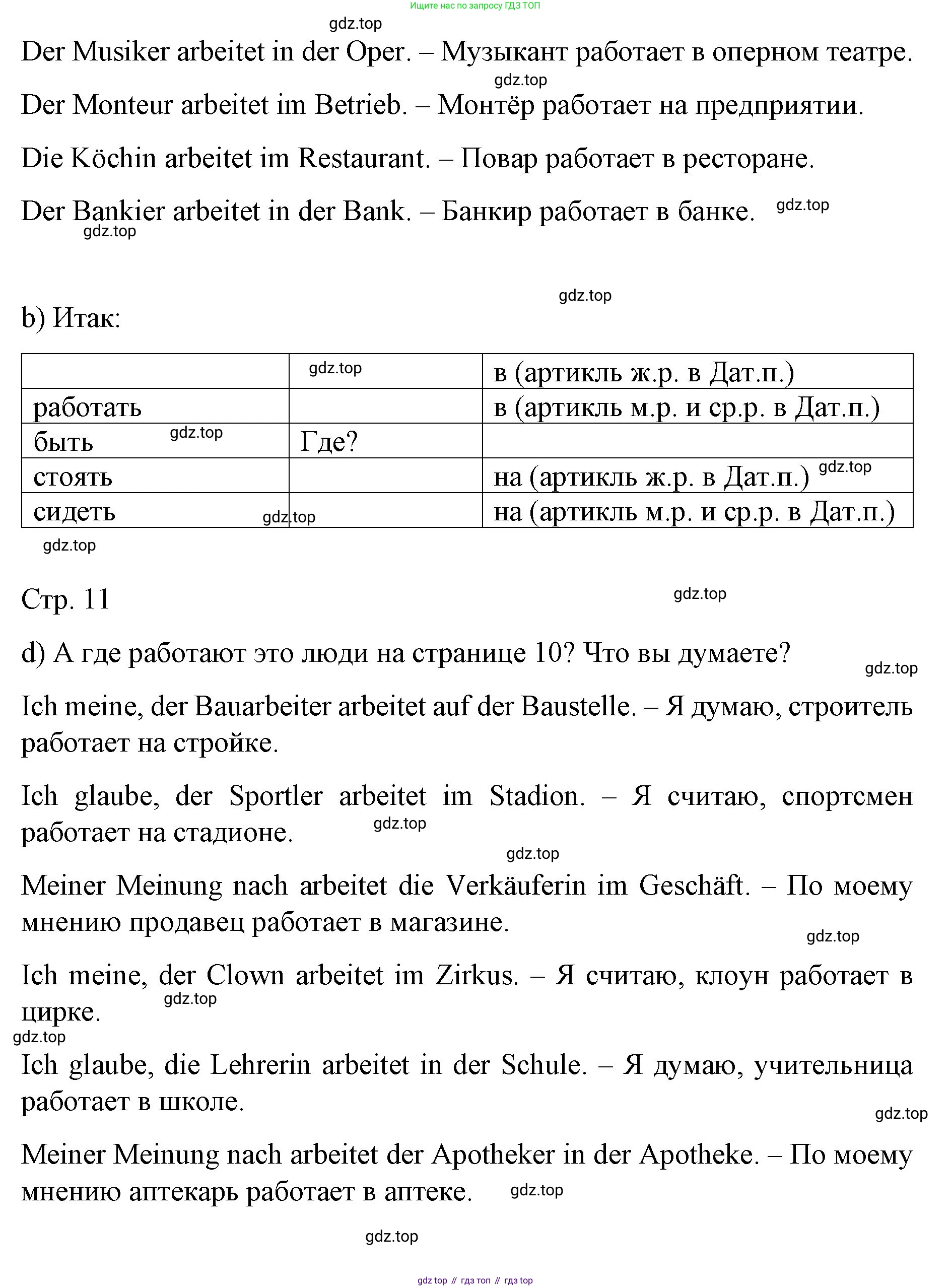 Ищите нас по запросу ГДЗ ТОП

gdz.top

Der Musiker arbeitet in der Oper. – Музыкант работает в оперном театре.

gdz.top

Der Monteur arbeitet im Betrieb. – Монтёр работает на предприятии.

Die Köchin arbeitet im Restaurant. – Повар работает в ресторане.

Der Bankier arbeitet in der Bank. – Банкир работает в банке. gdz.top

gdz.top

gdz.top

b) Итак:

| | gdz.top | в (артикль ж.р. в Дат.п.) |
|---|---|---|
| работать | | в (артикль м.р. и ср.р. в Дат.п.) |
| быть gdz.top | Где? | |
| стоять | | на (артикль ж.р. в Дат.п.) gdz.top |
| сидеть gdz.top | | на (артикль м.р. и ср.р. в Дат.п.) |

gdz.top

Стр. 11 gdz.top

d) А где работают это люди на странице 10? Что вы думаете?

gdz.top

Ich meine, der Bauarbeiter arbeitet auf der Baustelle. – Я думаю, строитель работает на стройке.

Ich glaube, der Sportler arbeitet im Stadion. – Я считаю, спортсмен работает на стадионе. gdz.top

gdz.top

Meiner Meinung nach arbeitet die Verkäuferin im Geschäft. – По моему мнению продавец работает в магазине.

gdz.top

Ich meine, der Clown arbeitet im Zirkus. – Я считаю, клоун работает в цирке. gdz.top

gdz.top

Ich glaube, die Lehrerin arbeitet in der Schule. – Я думаю, учительница работает в школе.

gdz.top

Meiner Meinung nach arbeitet der Apotheker in der Apotheke. – По моему мнению аптекарь работает в аптеке. gdz.top

gdz.top

gdz top // гдз топ // гдз top